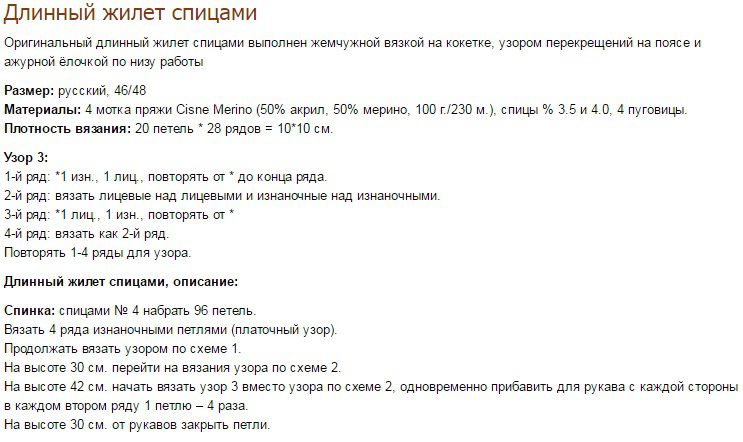 Длинный жилет спицами

Оригинальный длинный жилет спицами выполнен жемчужной вязкой на кокетке, узором перекрещений на поясе и ажурной ёлочкой по низу работы

**Размер:** русский, 46/48
**Материалы:** 4 мотка пряжи Cisne Merino (50% акрил, 50% мерино, 100 г./230 м.), спицы % 3.5 и 4.0, 4 пуговицы.
**Плотность вязания:** 20 петель * 28 рядов = 10*10 см.

**Узор 3:**
1-й ряд: *1 изн., 1 лиц., повторять от * до конца ряда.
2-й ряд: вязать лицевые над лицевыми и изнаночные над изнаночными.
3-й ряд: *1 лиц., 1 изн., повторять от *
4-й ряд: вязать как 2-й ряд.
Повторять 1-4 ряды для узора.

**Длинный жилет спицами, описание:**

**Спинка:** спицами № 4 набрать 96 петель.
Вязать 4 ряда изнаночными петлями (платочный узор).
Продолжать вязать узором по схеме 1.
На высоте 30 см. перейти на вязания узора по схеме 2.
На высоте 42 см. начать вязать узор 3 вместо узора по схеме 2, одновременно прибавить для рукава с каждой стороны в каждом втором ряду 1 петлю – 4 раза.
На высоте 30 см. от рукавов закрыть петли.